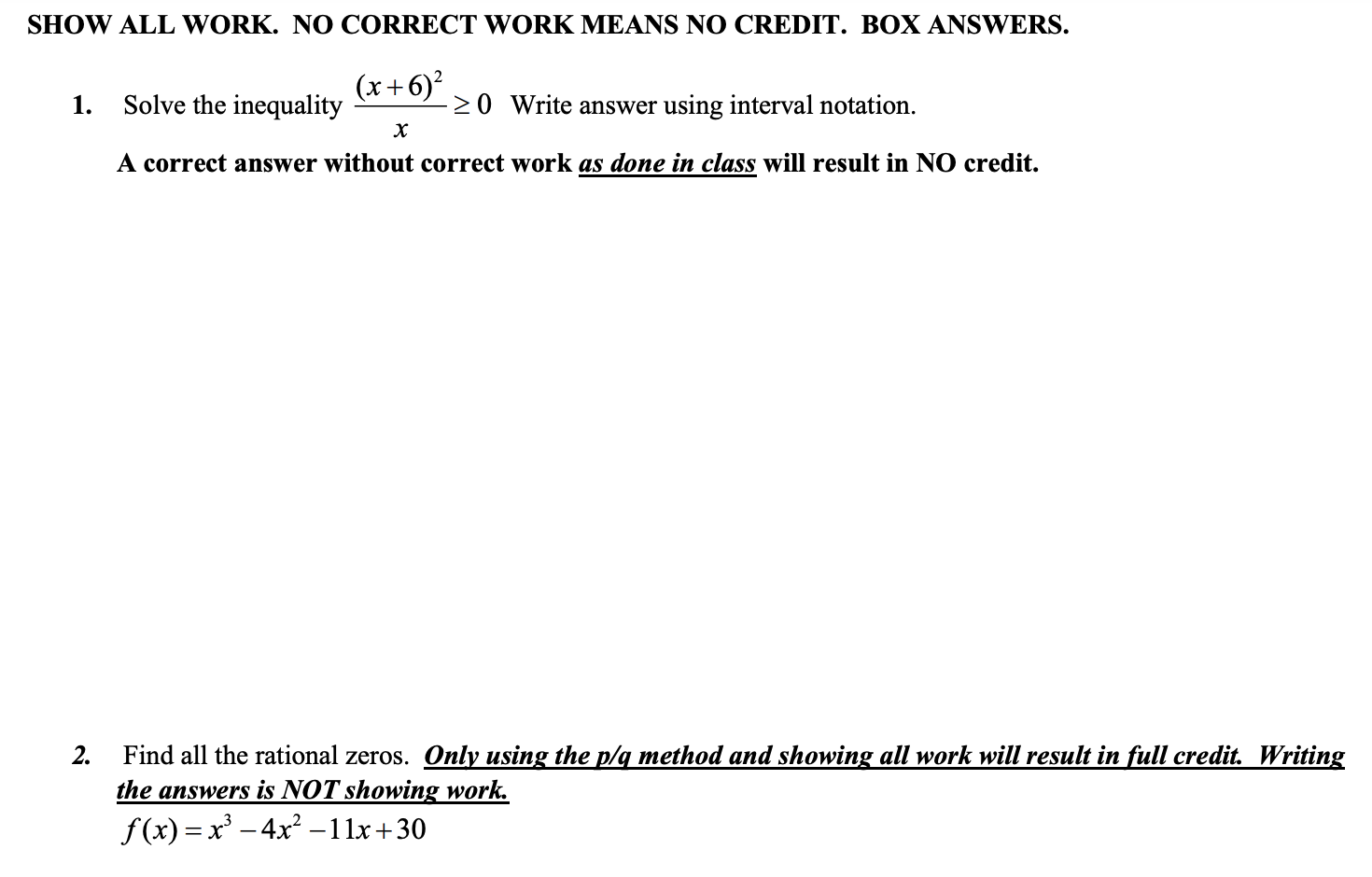 SHOW ALL WORK. NO CORRECT WORK MEANS NO CREDIT. BOX ANSWERS.

1. Solve the inequality $\frac{(x+6)^2}{x} \geq 0$ Write answer using interval notation.
A correct answer without correct work as done in class will result in NO credit.

2. Find all the rational zeros. Only using the p/q method and showing all work will result in full credit. Writing the answers is NOT showing work.
$f(x) = x^3 - 4x^2 - 11x + 30$